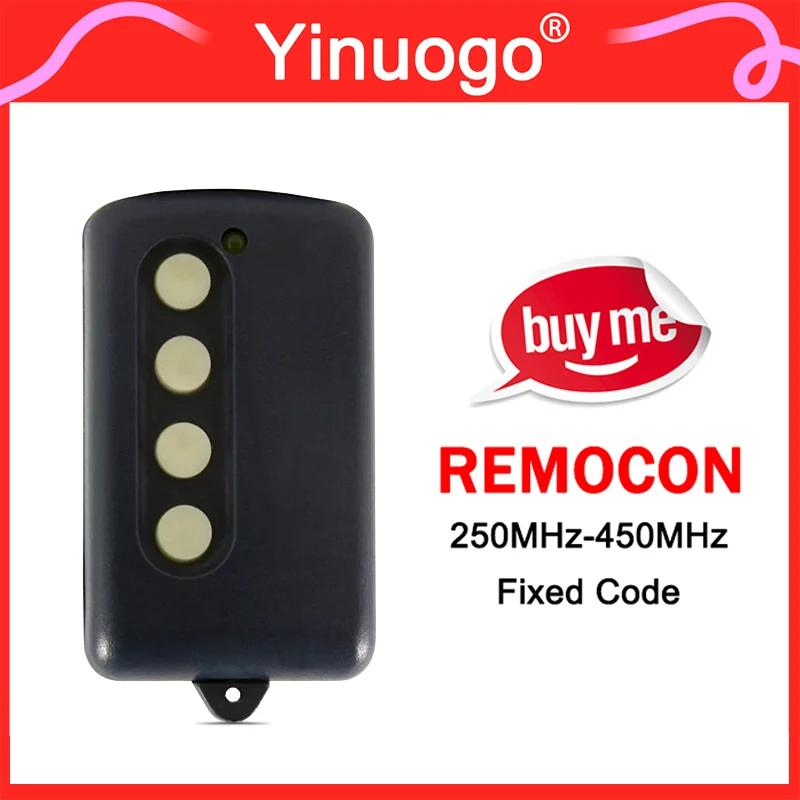 Yinuogo®

buy me

REMOCON

250MHz-450MHz

Fixed Code